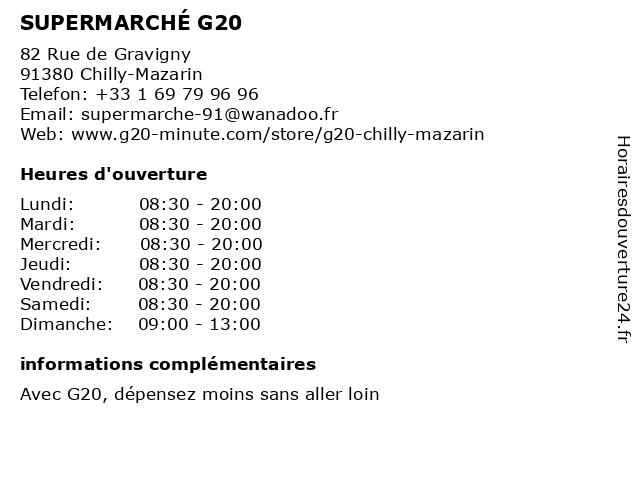 SUPERMARCHÉ G20

82 Rue de Gravigny
91380 Chilly-Mazarin
Telefon: +33 1 69 79 96 96
Email: supermarche-91@wanadoo.fr
Web: www.g20-minute.com/store/g20-chilly-mazarin

Heures d'ouverture

Lundi: 08:30 - 20:00
Mardi: 08:30 - 20:00
Mercredi: 08:30 - 20:00
Jeudi: 08:30 - 20:00
Vendredi: 08:30 - 20:00
Samedi: 08:30 - 20:00
Dimanche: 09:00 - 13:00

informations complémentaires

Avec G20, dépensez moins sans aller loin

Horairesdouverture24.fr